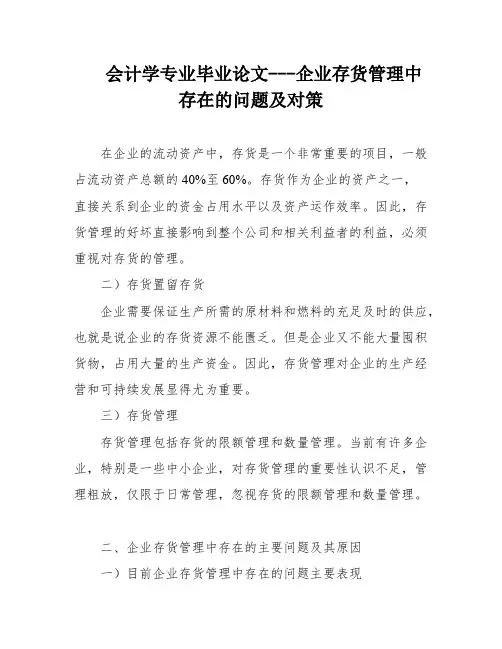 会计学专业毕业论文---企业存货管理中存在的问题及对策

在企业的流动资产中，存货是一个非常重要的项目，一般占流动资产总额的40%至60%。存货作为企业的资产之一，直接关系到企业的资金占用水平以及资产运作效率。因此，存货管理的好坏直接影响到整个公司和相关利益者的利益，必须重视对存货的管理。

二）存货置留存货

企业需要保证生产所需的原材料和燃料的充足及时的供应，也就是说企业的存货资源不能匮乏。但是企业又不能大量囤积货物，占用大量的生产资金。因此，存货管理对企业的生产经营和可持续发展显得尤为重要。

三）存货管理

存货管理包括存货的限额管理和数量管理。当前有许多企业，特别是一些中小企业，对存货管理的重要性认识不足，管理粗放，仅限于日常管理，忽视存货的限额管理和数量管理。

二、企业存货管理中存在的主要问题及其原因

一）目前企业存货管理中存在的问题主要表现